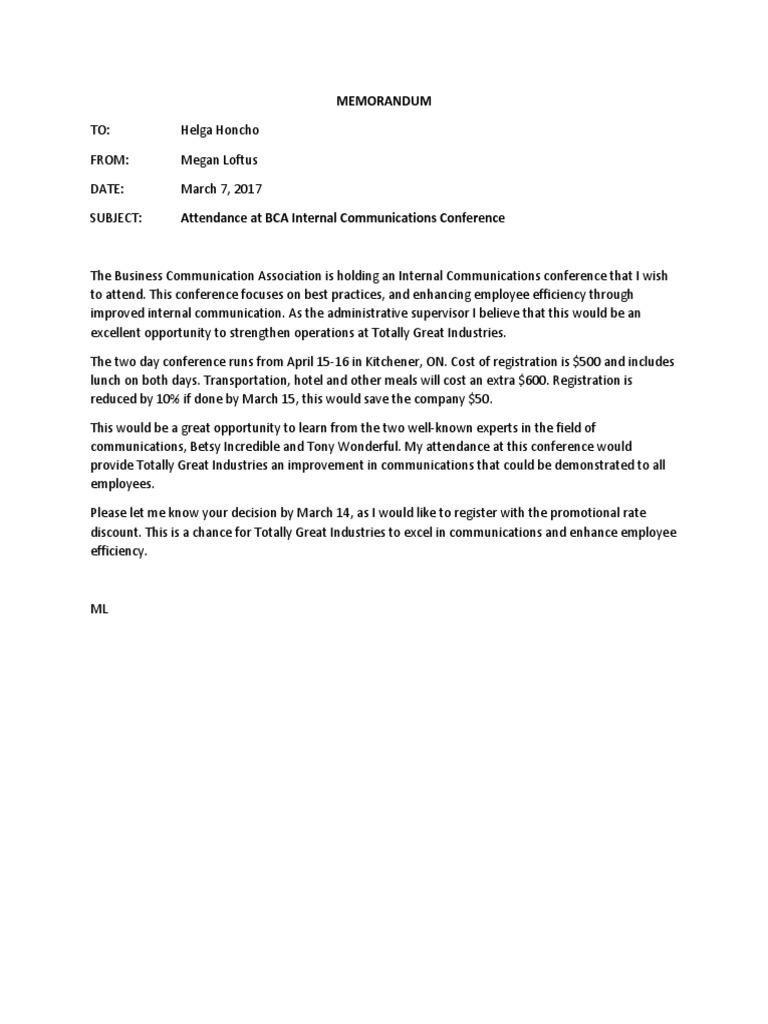 MEMORANDUM

TO: Helga Honcho

FROM: Megan Loftus

DATE: March 7, 2017

SUBJECT: Attendance at BCA Internal Communications Conference

The Business Communication Association is holding an Internal Communications conference that I wish to attend. This conference focuses on best practices, and enhancing employee efficiency through improved internal communication. As the administrative supervisor I believe that this would be an excellent opportunity to strengthen operations at Totally Great Industries.

The two day conference runs from April 15-16 in Kitchener, ON. Cost of registration is \$500 and includes lunch on both days. Transportation, hotel and other meals will cost an extra \$600. Registration is reduced by 10% if done by March 15, this would save the company \$50.

This would be a great opportunity to learn from the two well-known experts in the field of communications, Betsy Incredible and Tony Wonderful. My attendance at this conference would provide Totally Great Industries an improvement in communications that could be demonstrated to all employees.

Please let me know your decision by March 14, as I would like to register with the promotional rate discount. This is a chance for Totally Great Industries to excel in communications and enhance employee efficiency.

ML